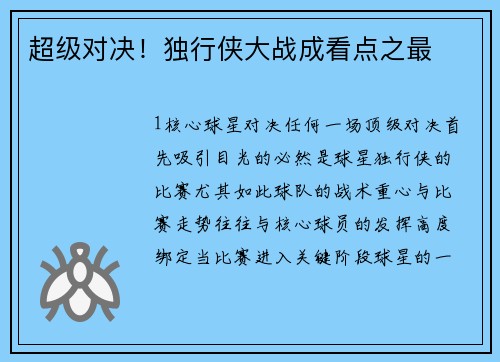 超级对决！独行侠大战成看点之最

1核心球星对决任何一场顶级对决首先吸引目光的必然是球星独行侠的比赛尤其如此球队的战术重心与比赛走势往往与核心球员的发挥高度绑定当比赛进入关键阶段球星的一